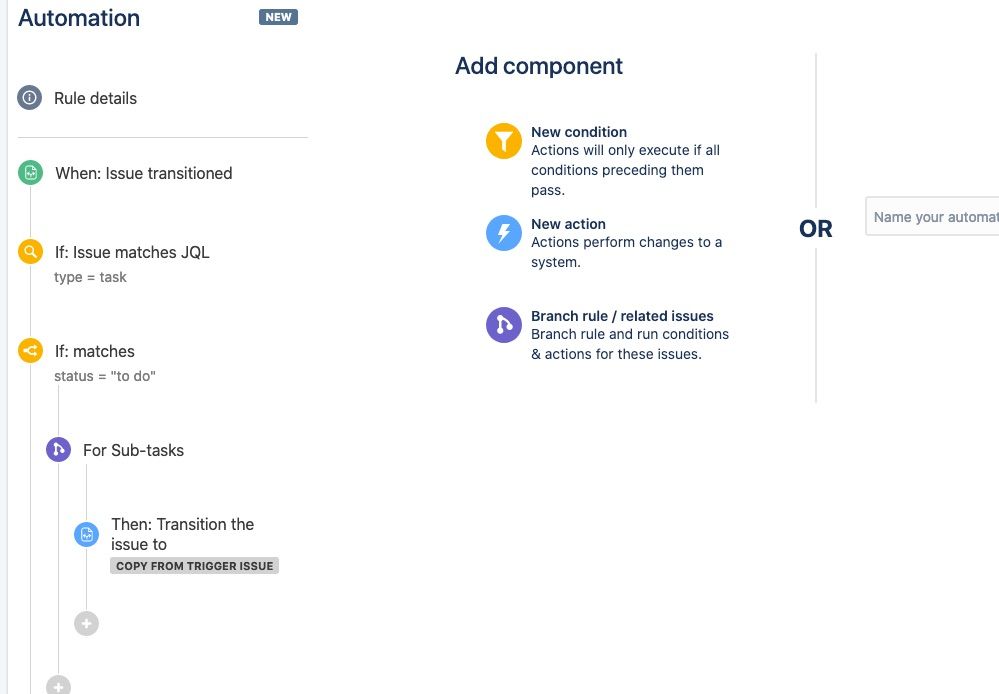 Automation NEW

Rule details

When: Issue transitioned

If: Issue matches JQL
type = task

If: matches
status = "to do"

For Sub-tasks

Then: Transition the issue to
COPY FROM TRIGGER ISSUE

Add component

New condition
Actions will only execute if all conditions preceding them pass.

New action
Actions perform changes to a system.

Branch rule / related issues
Branch rule and run conditions & actions for these issues.

OR

Name your automat